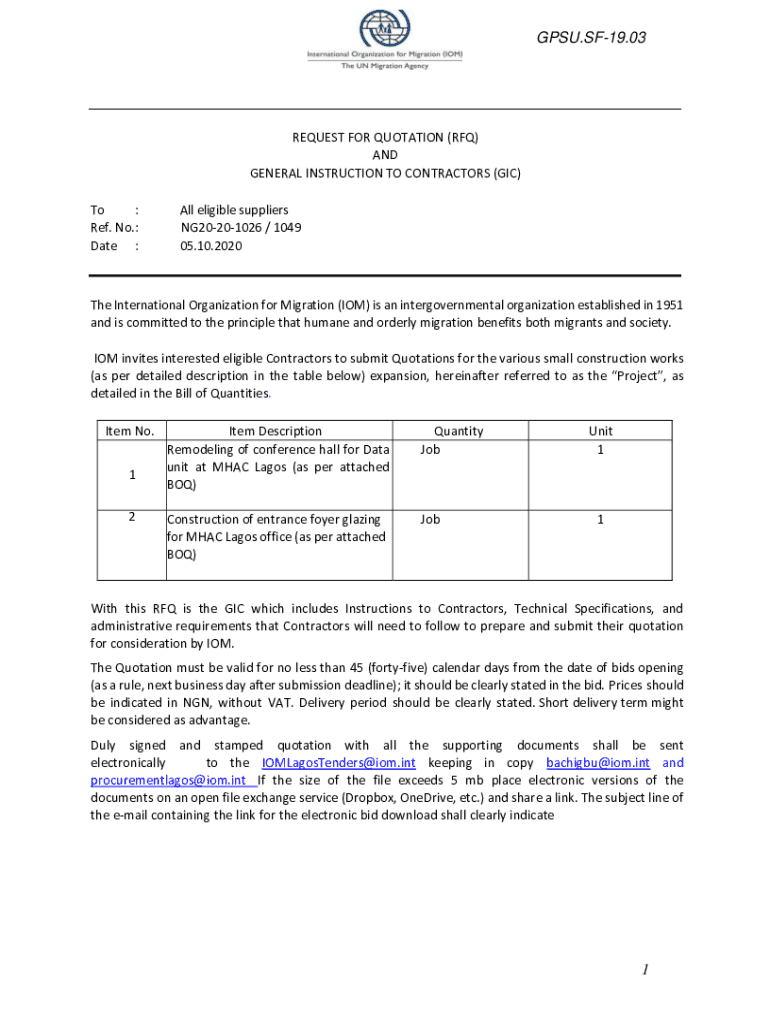 International Organization for Migration (IOM)
The UN Migration Agency

GPSU.SF-19.03

REQUEST FOR QUOTATION (RFQ)
AND
GENERAL INSTRUCTION TO CONTRACTORS (GIC)

To : All eligible suppliers
Ref. No.: NG20-20-1026 / 1049
Date : 05.10.2020

The International Organization for Migration (IOM) is an intergovernmental organization established in 1951 and is committed to the principle that humane and orderly migration benefits both migrants and society.

IOM invites interested eligible Contractors to submit Quotations for the various small construction works (as per detailed description in the table below) expansion, hereinafter referred to as the "Project", as detailed in the Bill of Quantities.

| Item No. | Item Description | Quantity | Unit |
|---|---|---|---|
| 1 | Remodeling of conference hall for Data unit at MHAC Lagos (as per attached BOQ) | Job | 1 |
| 2 | Construction of entrance foyer glazing for MHAC Lagos office (as per attached BOQ) | Job | 1 |

With this RFQ is the GIC which includes Instructions to Contractors, Technical Specifications, and administrative requirements that Contractors will need to follow to prepare and submit their quotation for consideration by IOM.

The Quotation must be valid for no less than 45 (forty-five) calendar days from the date of bids opening (as a rule, next business day after submission deadline); it should be clearly stated in the bid. Prices should be indicated in NGN, without VAT. Delivery period should be clearly stated. Short delivery term might be considered as advantage.

Duly signed and stamped quotation with all the supporting documents shall be sent electronically to the IOMLagosTenders@iom.int keeping in copy bachigbu@iom.int and procurementlagos@iom.int If the size of the file exceeds 5 mb place electronic versions of the documents on an open file exchange service (Dropbox, OneDrive, etc.) and share a link. The subject line of the e-mail containing the link for the electronic bid download shall clearly indicate

1